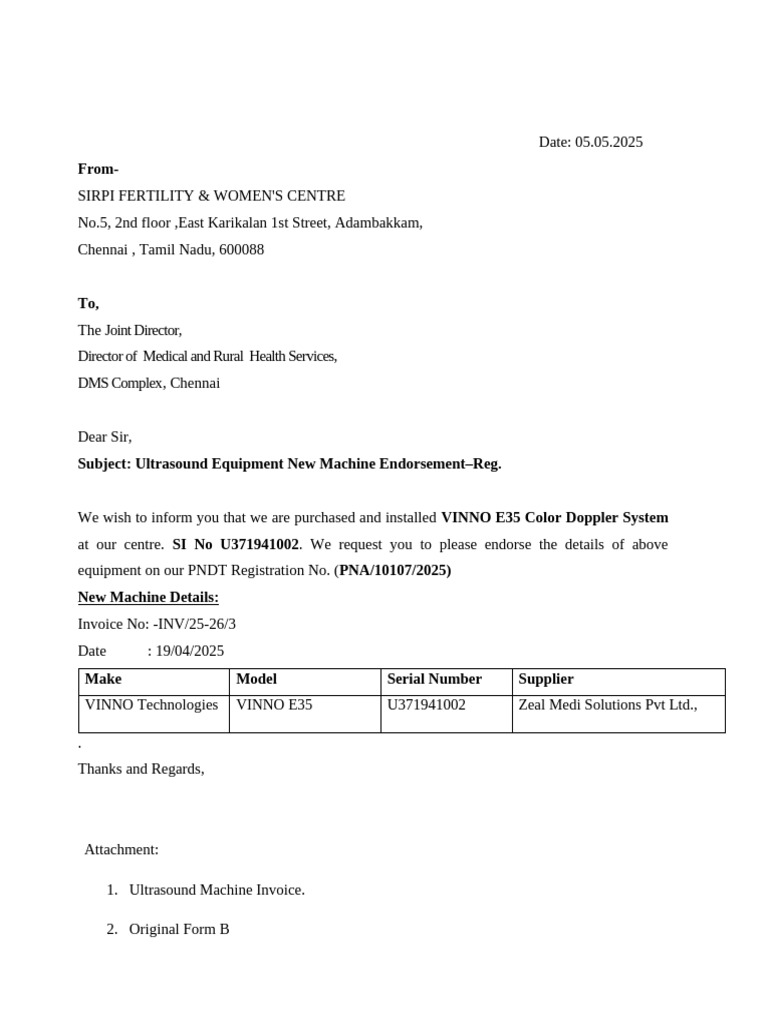 Date: 05.05.2025

From-
SIRPI FERTILITY & WOMEN'S CENTRE
No.5, 2nd floor ,East Karikalan 1st Street, Adambakkam,
Chennai , Tamil Nadu, 600088

To,
The Joint Director,
Director of Medical and Rural Health Services,
DMS Complex, Chennai

Dear Sir,
Subject: Ultrasound Equipment New Machine Endorsement–Reg.

We wish to inform you that we are purchased and installed VINNO E35 Color Doppler System at our centre. SI No U371941002. We request you to please endorse the details of above equipment on our PNDT Registration No. (PNA/10107/2025)
New Machine Details:
Invoice No: -INV/25-26/3
Date : 19/04/2025

| Make | Model | Serial Number | Supplier |
|---|---|---|---|
| VINNO Technologies | VINNO E35 | U371941002 | Zeal Medi Solutions Pvt Ltd., |

.
Thanks and Regards,

Attachment:

1. Ultrasound Machine Invoice.

2. Original Form B